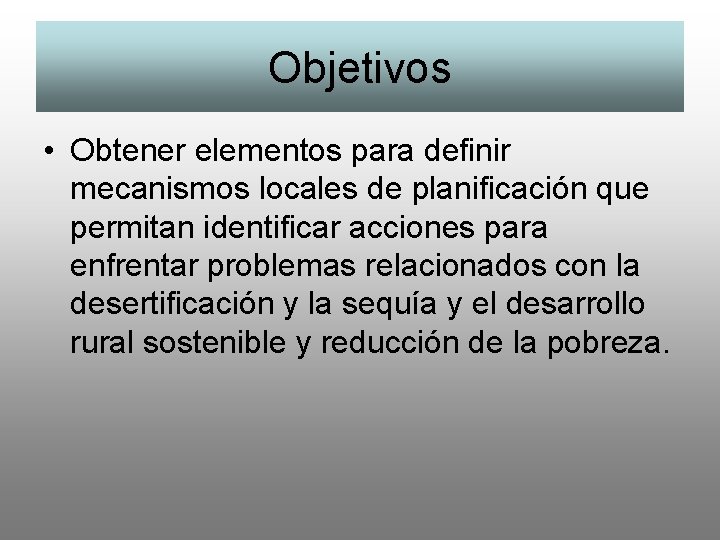 Objetivos

• Obtener elementos para definir mecanismos locales de planificación que permitan identificar acciones para enfrentar problemas relacionados con la desertificación y la sequía y el desarrollo rural sostenible y reducción de la pobreza.